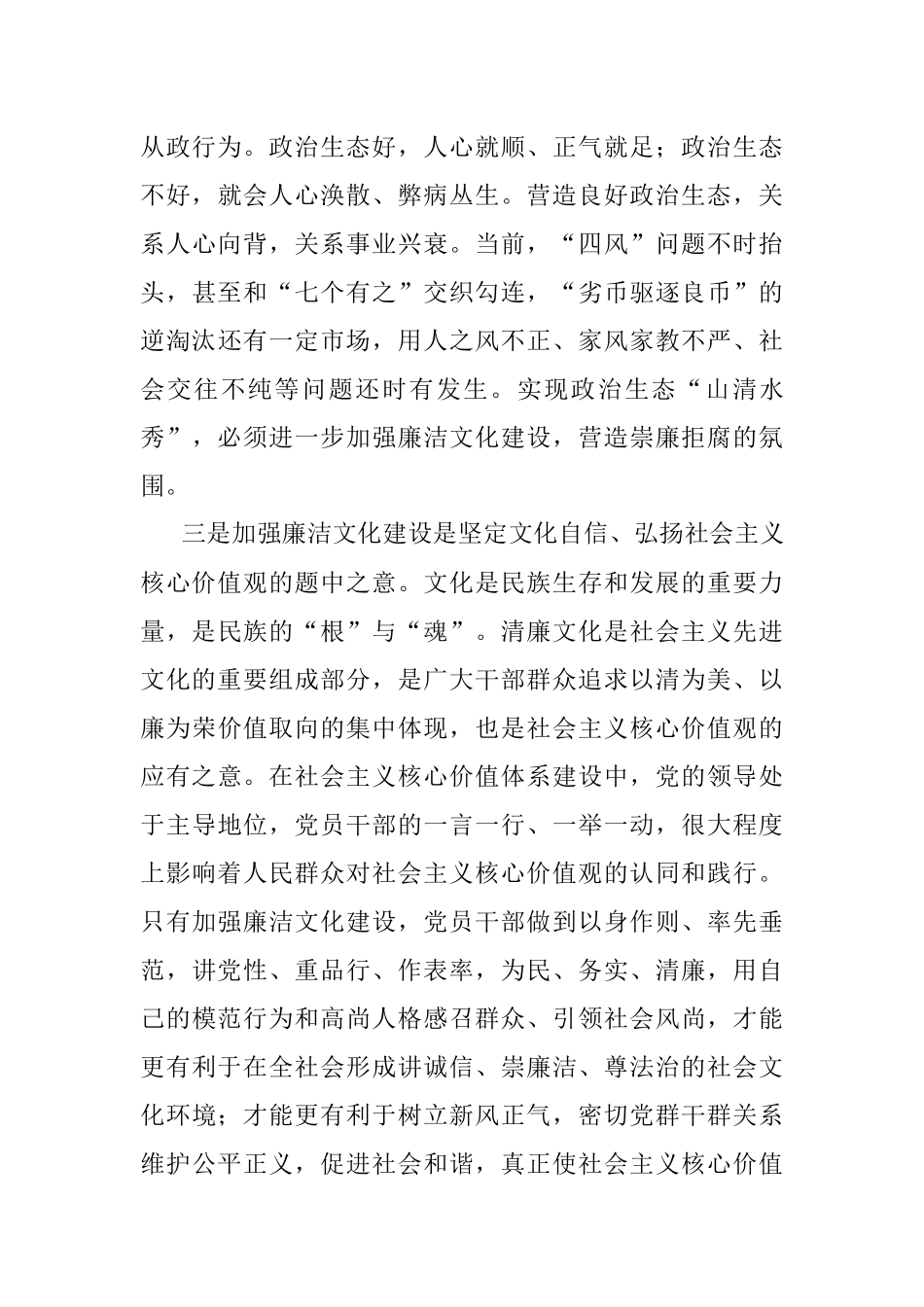 从政行为。政治生态好，人心就顺、正气就足；政治生态不好，就会人心涣散、弊病丛生。营造良好政治生态，关系人心向背，关系事业兴衰。当前，“四风”问题不时抬头，甚至和“七个有之”交织勾连，“劣币驱逐良币”的逆淘汰还有一定市场，用人之风不正、家风家教不严、社会交往不纯等问题还时有发生。实现政治生态“山清水秀”，必须进一步加强廉洁文化建设，营造崇廉拒腐的氛围。

三是加强廉洁文化建设是坚定文化自信、弘扬社会主义核心价值观的题中之意。文化是民族生存和发展的重要力量，是民族的“根”与“魂”。清廉文化是社会主义先进文化的重要组成部分，是广大干部群众追求以清为美、以廉为荣价值取向的集中体现，也是社会主义核心价值观的应有之意。在社会主义核心价值体系建设中，党的领导处于主导地位，党员干部的一言一行、一举一动，很大程度上影响着人民群众对社会主义核心价值观的认同和践行。只有加强廉洁文化建设，党员干部做到以身作则、率先垂范，讲党性、重品行、作表率，为民、务实、清廉，用自己的模范行为和高尚人格感召群众、引领社会风尚，才能更有利于在全社会形成讲诚信、崇廉洁、尊法治的社会文化环境；才能更有利于树立新风正气，密切党群干群关系维护公平正义，促进社会和谐，真正使社会主义核心价值